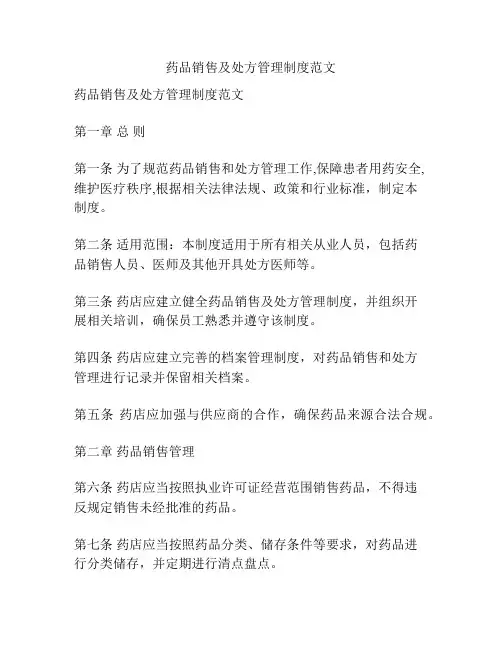 药品销售及处方管理制度范文

药品销售及处方管理制度范文

第一章 总 则

第一条 为了规范药品销售和处方管理工作,保障患者用药安全,维护医疗秩序,根据相关法律法规、政策和行业标准，制定本制度。

第二条 适用范围：本制度适用于所有相关从业人员，包括药品销售人员、医师及其他开具处方医师等。

第三条 药店应建立健全药品销售及处方管理制度，并组织开展相关培训，确保员工熟悉并遵守该制度。

第四条 药店应建立完善的档案管理制度，对药品销售和处方管理进行记录并保留相关档案。

第五条 药店应加强与供应商的合作，确保药品来源合法合规。

第二章 药品销售管理

第六条 药店应当按照执业许可证经营范围销售药品，不得违反规定销售未经批准的药品。

第七条 药店应当按照药品分类、储存条件等要求，对药品进行分类储存，并定期进行清点盘点。